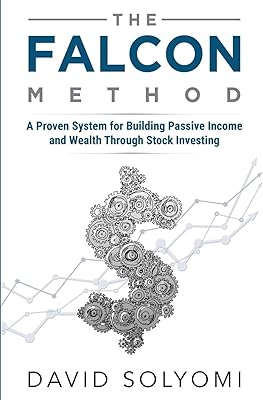 THE
FALCON
METHOD

A Proven System for Building Passive Income and Wealth Through Stock Investing

DAVID SOLYOMI